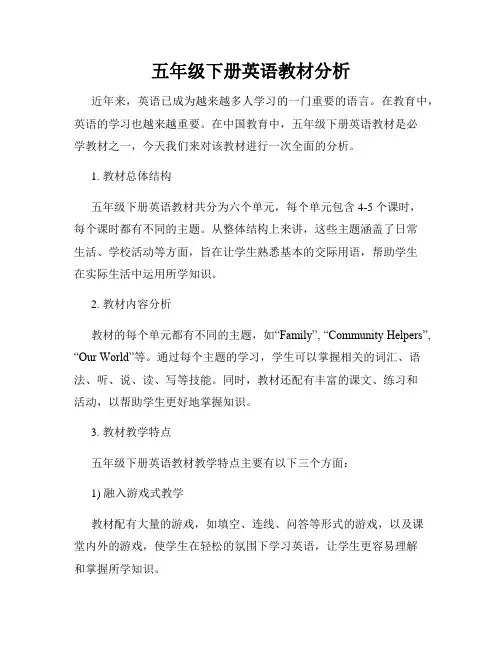 五年级下册英语教材分析

近年来，英语已成为越来越多人学习的一门重要的语言。在教育中，英语的学习也越来越重要。在中国教育中，五年级下册英语教材是必学教材之一，今天我们来对该教材进行一次全面的分析。

1. 教材总体结构

五年级下册英语教材共分为六个单元，每个单元包含 4-5 个课时，每个课时都有不同的主题。从整体结构上来讲，这些主题涵盖了日常生活、学校活动等方面，旨在让学生熟悉基本的交际用语，帮助学生在实际生活中运用所学知识。

2. 教材内容分析

教材的每个单元都有不同的主题，如“Family”, “Community Helpers”, “Our World”等。通过每个主题的学习，学生可以掌握相关的词汇、语法、听、说、读、写等技能。同时，教材还配有丰富的课文、练习和活动，以帮助学生更好地掌握知识。

3. 教材教学特点

五年级下册英语教材教学特点主要有以下三个方面：

1) 融入游戏式教学

教材配有大量的游戏，如填空、连线、问答等形式的游戏，以及课堂内外的游戏，使学生在轻松的氛围下学习英语，让学生更容易理解和掌握所学知识。